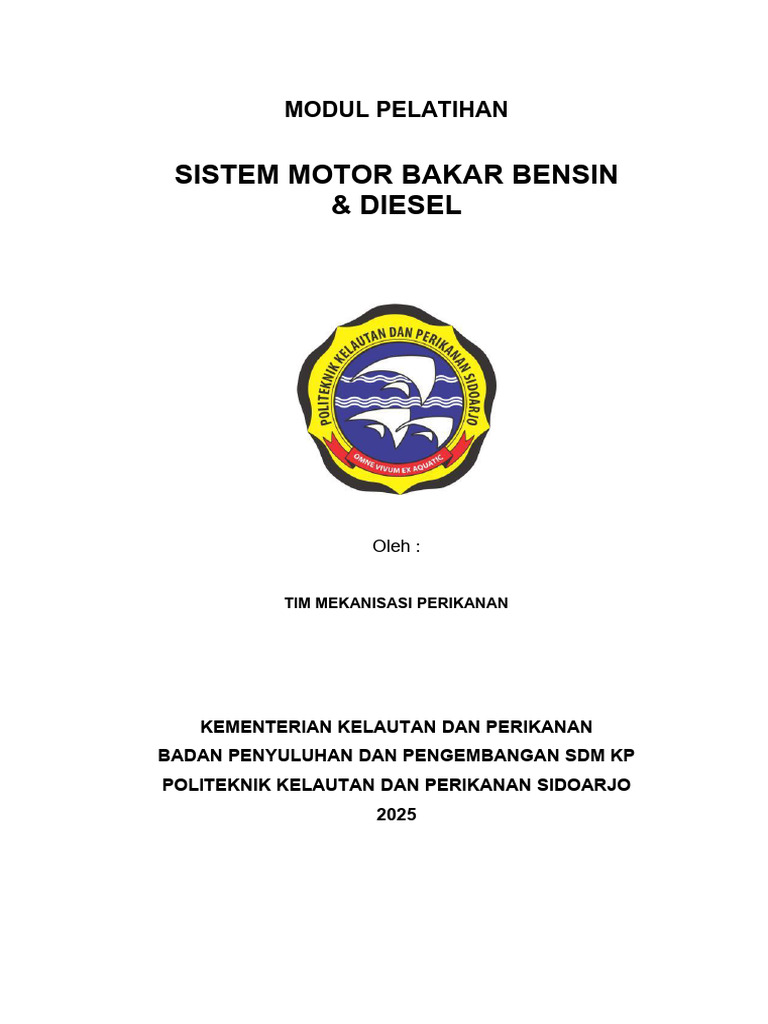 MODUL PELATIHAN

SISTEM MOTOR BAKAR BENSIN & DIESEL

POLITEKNIK KELAUTAN DAN PERIKANAN SIDOARJO

OMNE VIVUM EX AQUATIC

Oleh :

TIM MEKANISASI PERIKANAN

KEMENTERIAN KELAUTAN DAN PERIKANAN
BADAN PENYULUHAN DAN PENGEMBANGAN SDM KP
POLITEKNIK KELAUTAN DAN PERIKANAN SIDOARJO
2025